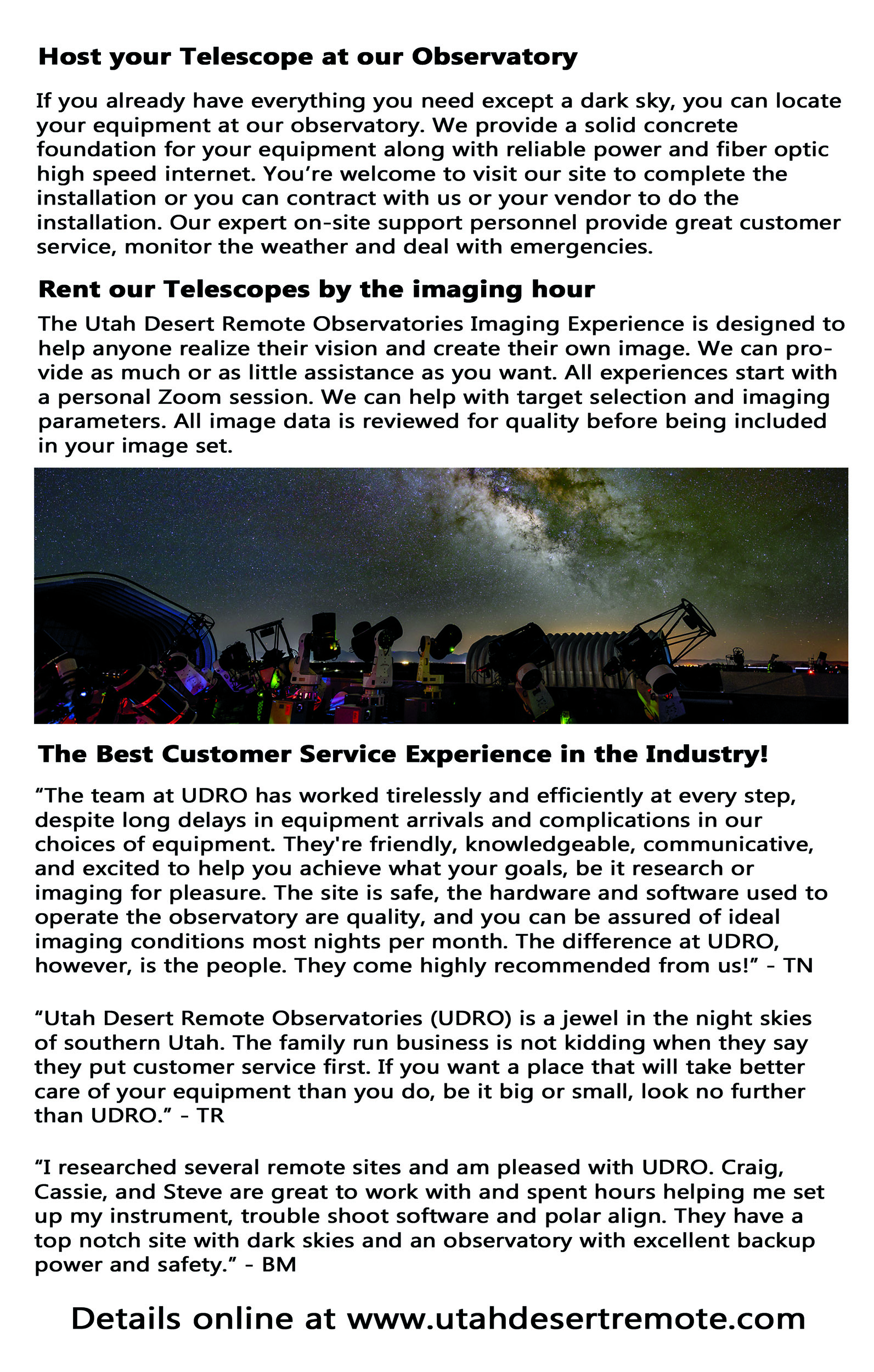 Host your Telescope at our Observatory

If you already have everything you need except a dark sky, you can locate your equipment at our observatory. We provide a solid concrete foundation for your equipment along with reliable power and fiber optic high speed internet. You're welcome to visit our site to complete the installation or you can contract with us or your vendor to do the installation. Our expert on-site support personnel provide great customer service, monitor the weather and deal with emergencies.

Rent our Telescopes by the imaging hour

The Utah Desert Remote Observatories Imaging Experience is designed to help anyone realize their vision and create their own image. We can provide as much or as little assistance as you want. All experiences start with a personal Zoom session. We can help with target selection and imaging parameters. All image data is reviewed for quality before being included in your image set.

The Best Customer Service Experience in the Industry!

"The team at UDRO has worked tirelessly and efficiently at every step, despite long delays in equipment arrivals and complications in our choices of equipment. They're friendly, knowledgeable, communicative, and excited to help you achieve what your goals, be it research or imaging for pleasure. The site is safe, the hardware and software used to operate the observatory are quality, and you can be assured of ideal imaging conditions most nights per month. The difference at UDRO, however, is the people. They come highly recommended from us!" - TN

"Utah Desert Remote Observatories (UDRO) is a jewel in the night skies of southern Utah. The family run business is not kidding when they say they put customer service first. If you want a place that will take better care of your equipment than you do, be it big or small, look no further than UDRO." - TR

"I researched several remote sites and am pleased with UDRO. Craig, Cassie, and Steve are great to work with and spent hours helping me set up my instrument, trouble shoot software and polar align. They have a top notch site with dark skies and an observatory with excellent backup power and safety." - BM

Details online at www.utahdesertremote.com